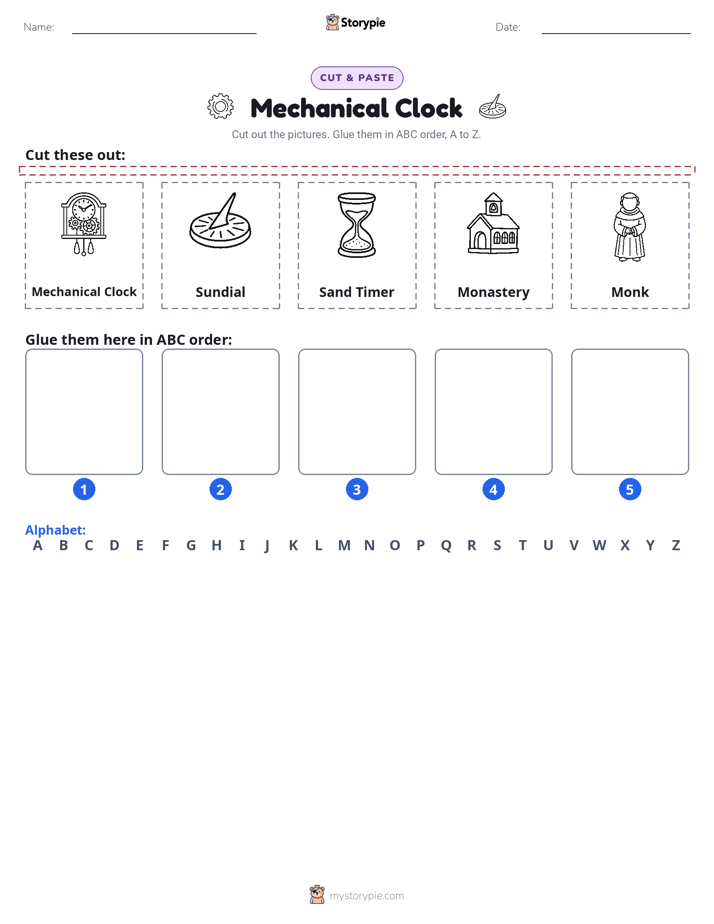 Name: ____ Storypie Date: ____

CUT & PASTE

Mechanical Clock

Cut out the pictures. Glue them in ABC order, A to Z.

Cut these out:

Mechanical Clock

Sundial

Sand Timer

Monastery

Monk

Glue them here in ABC order:

1 2 3 4 5

Alphabet:
A B C D E F G H I J K L M N O P Q R S T U V W X Y Z

mystorypie.com